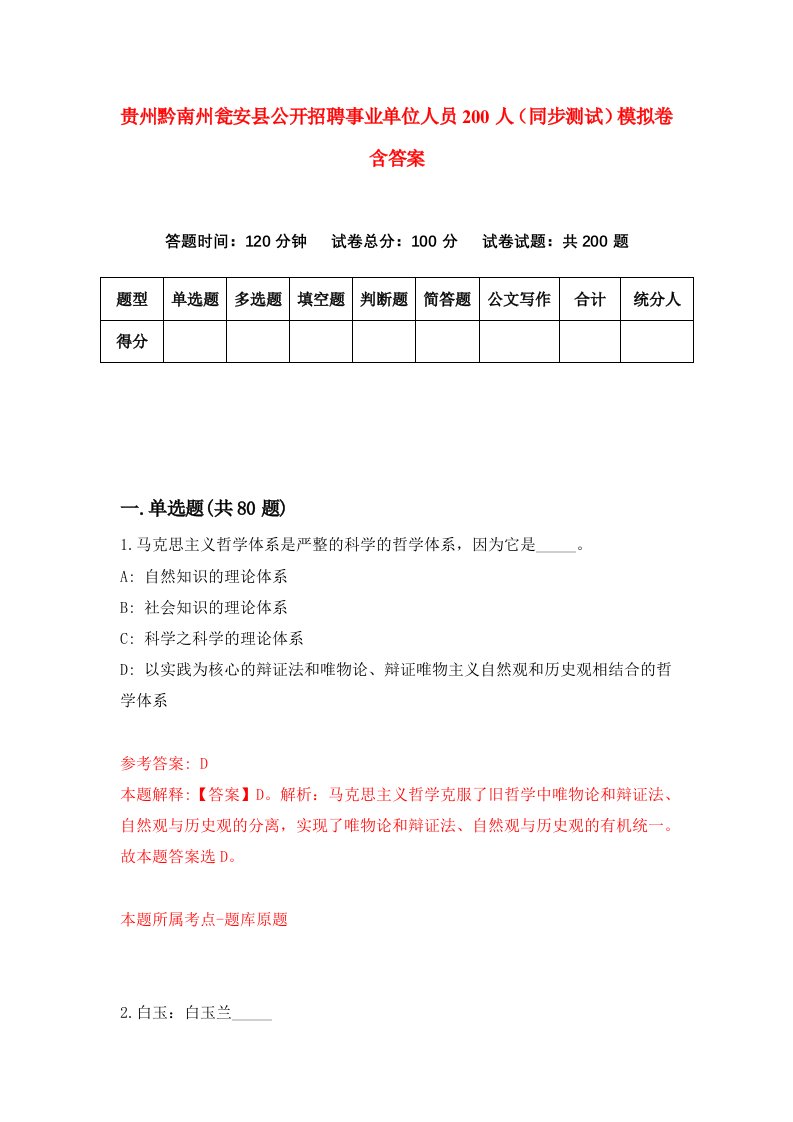 贵州黔南州瓮安县公开招聘事业单位人员200人（同步测试）模拟卷含答案

答题时间：120分钟　试卷总分：100分　试卷试题：共200题

| 题型 | 单选题 | 多选题 | 填空题 | 判断题 | 简答题 | 公文写作 | 合计 | 统分人 |
|---|---|---|---|---|---|---|---|---|
| 得分 | | | | | | | | |

一.单选题(共80题)

1.马克思主义哲学体系是严整的科学的哲学体系，因为它是_____。

A: 自然知识的理论体系

B: 社会知识的理论体系

C: 科学之科学的理论体系

D: 以实践为核心的辩证法和唯物论、辩证唯物主义自然观和历史观相结合的哲学体系

参考答案: D

本题解释:【答案】D。解析：马克思主义哲学克服了旧哲学中唯物论和辩证法、自然观与历史观的分离，实现了唯物论和辩证法、自然观与历史观的有机统一。故本题答案选D。

本题所属考点-题库原题

2.白玉：白玉兰_____